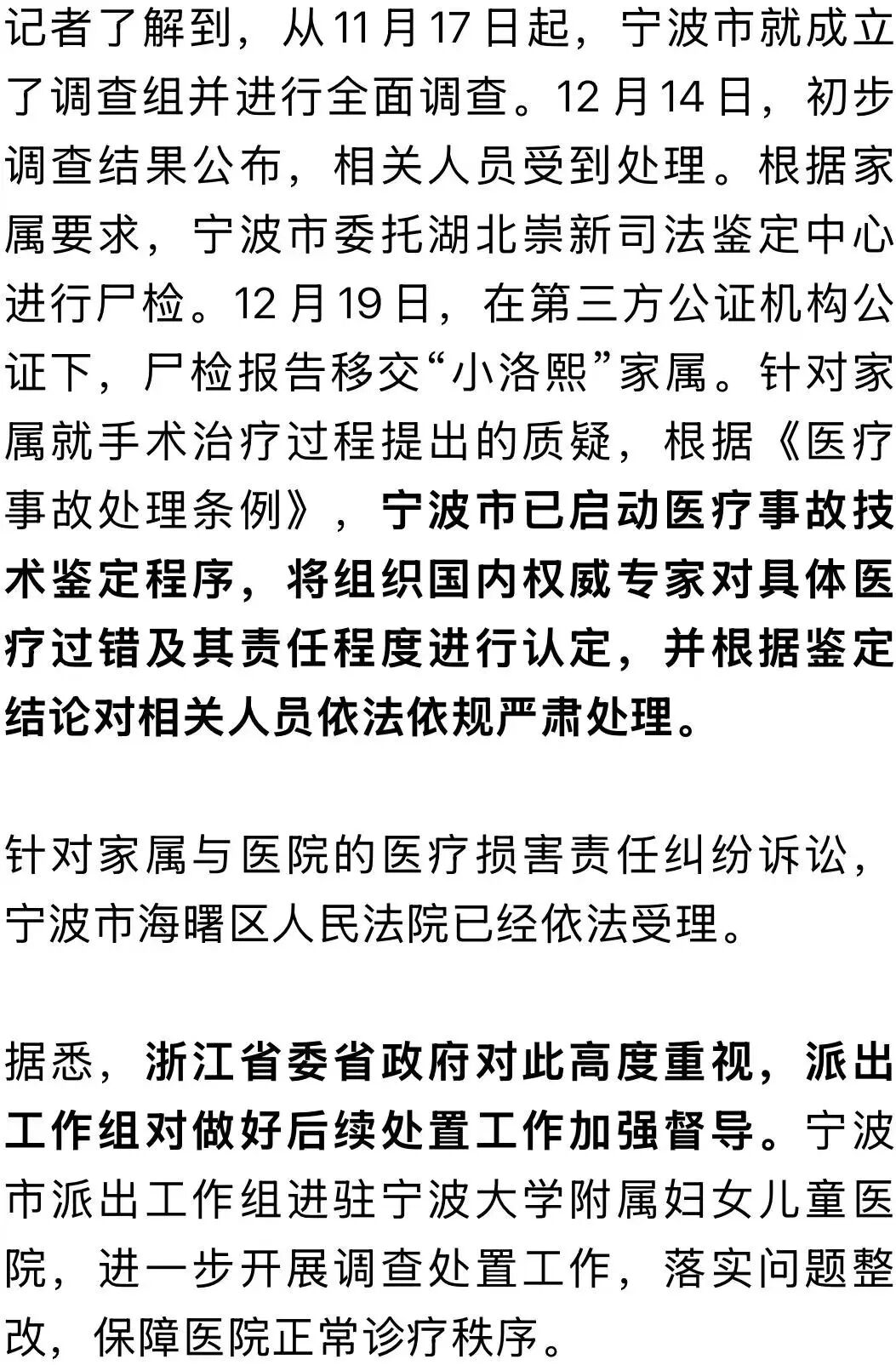 记者了解到，从11月17日起，宁波市就成立了调查组并进行全面调查。12月14日，初步调查结果公布，相关人员受到处理。根据家属要求，宁波市委托湖北崇新司法鉴定中心进行尸检。12月19日，在第三方公证机构公证下，尸检报告移交“小洛熙”家属。针对家属就手术治疗过程提出的质疑，根据《医疗事故处理条例》，宁波市已启动医疗事故技术鉴定程序，将组织国内权威专家对具体医疗过错及其责任程度进行认定，并根据鉴定结论对相关人员依法依规严肃处理。

针对家属与医院的医疗损害责任纠纷诉讼，宁波市海曙区人民法院已经依法受理。

据悉，浙江省委省政府对此高度重视，派出工作组对做好后续处置工作加强督导。宁波市派出工作组进驻宁波大学附属妇女儿童医院，进一步开展调查处置工作，落实问题整改，保障医院正常诊疗秩序。